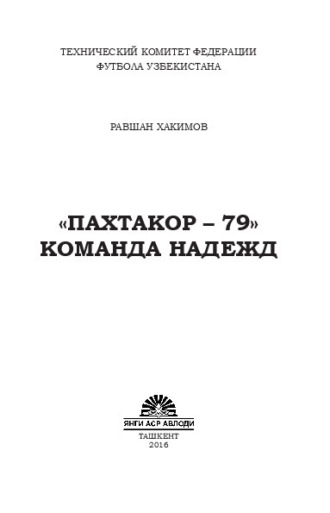 ТЕХНИЧЕСКИЙ КОМИТЕТ ФЕДЕРАЦИИ ФУТБОЛА УЗБЕКИСТАНА

РАВШАН ХАКИМОВ

«ПАХТАКОР – 79» КОМАНДА НАДЕЖД

ЯНГИ АСР АВЛОДИ

ТАШКЕНТ
2016